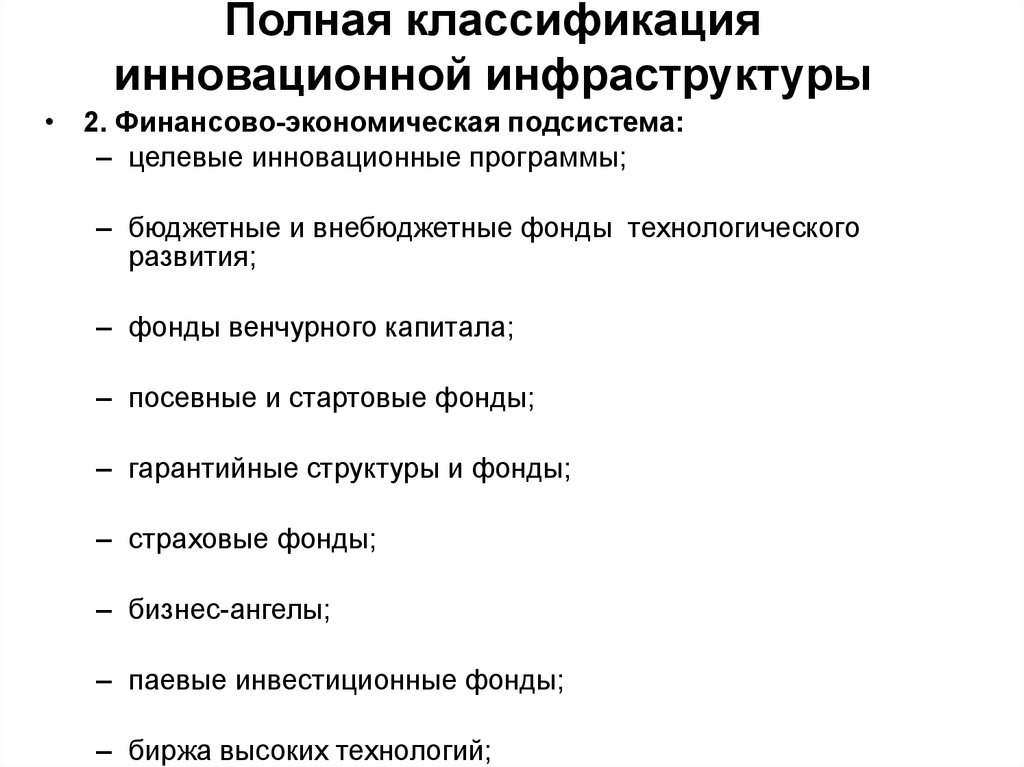 Полная классификация инновационной инфраструктуры

• 2. Финансово-экономическая подсистема:
– целевые инновационные программы;

– бюджетные и внебюджетные фонды технологического развития;

– фонды венчурного капитала;

– посевные и стартовые фонды;

– гарантийные структуры и фонды;

– страховые фонды;

– бизнес-ангелы;

– паевые инвестиционные фонды;

– биржа высоких технологий;